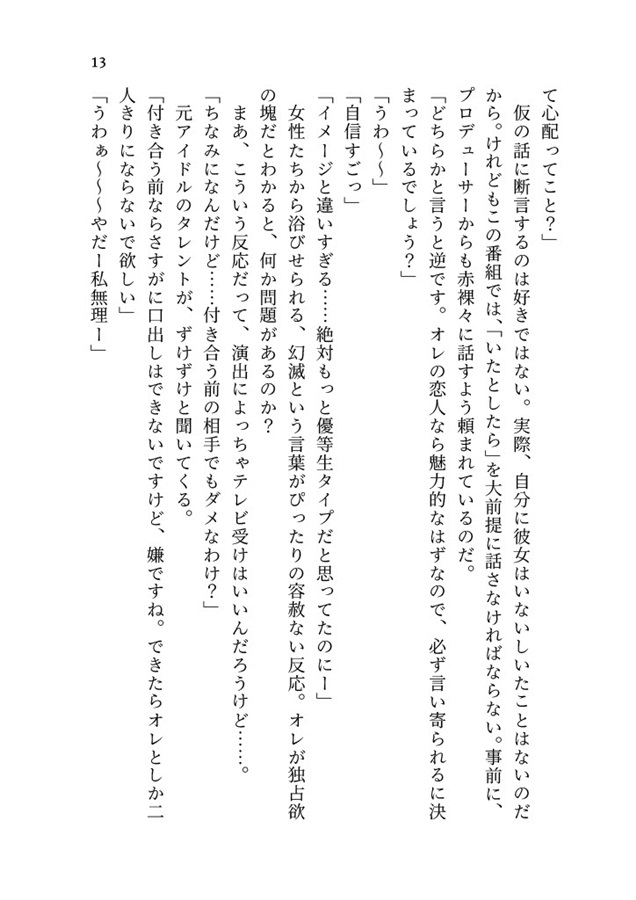 13

て心配ってこと?」

　仮の話に断言するのは好きではない。実際、自分に彼女はいないしいたことはないのだから。けれどもこの番組では、「いたとしたら」を大前提に話さなければならない。事前に、プロデューサーからも赤裸々に話すよう頼まれているのだ。

「どちらかと言うと逆です。オレの恋人なら魅力的なはずなので、必ず言い寄られるに決まっているでしょう?」

「うわ~~」

「自信すごっ」

「イメージと違いすぎる……絶対もっと優等生タイプだと思ってたのにー」

　女性たちから浴びせられる、幻滅という言葉がぴったりの容赦ない反応。オレが独占欲の塊だとわかると、何か問題があるのか?

　まあ、こういう反応だって、演出によっちゃテレビ受けはいいんだろうけど……。

「ちなみになんだけど……付き合う前の相手でもダメなわけ?」

　元アイドルのタレントが、ずけずけと聞いてくる。

「付き合う前ならさすがに口出しはできないですけど、嫌ですね。できたらオレとしか二人きりにならないで欲しい」

「うわぁ~~~やだー私無理ー」